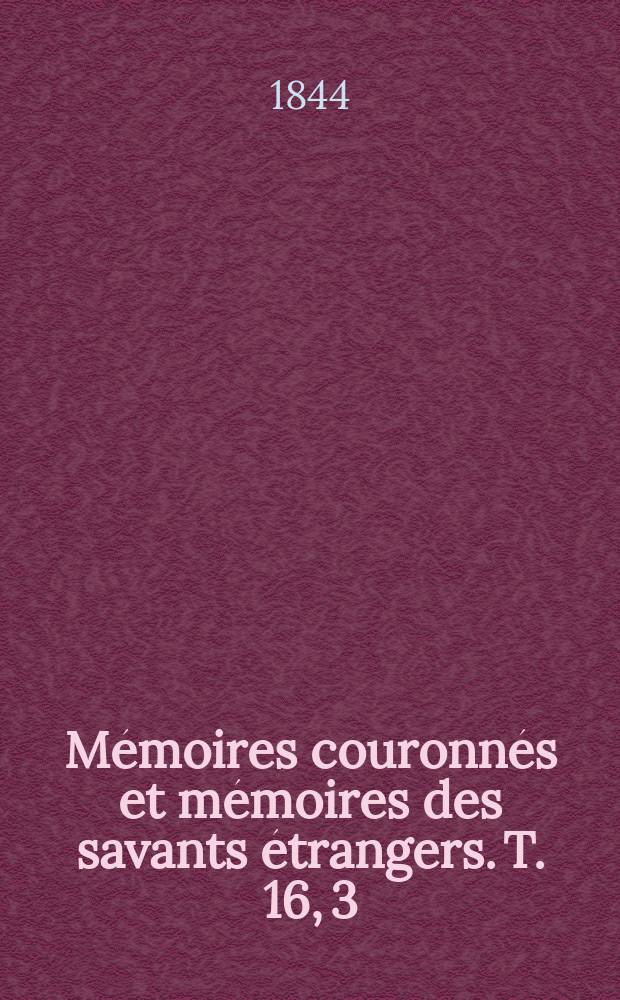 1844

Mémoires couronnés et mémoires des savants étrangers. T. 16, 3